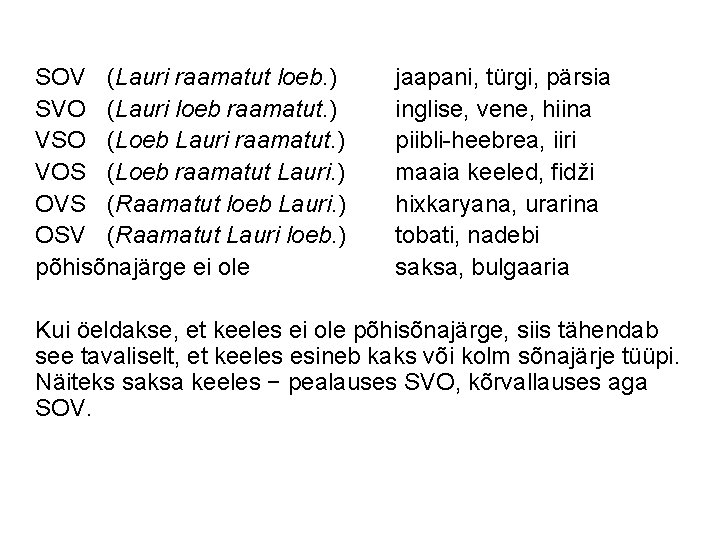 SOV (Lauri raamatut loeb.) jaapani, türgi, pärsia
SVO (Lauri loeb raamatut.) inglise, vene, hiina
VSO (Loeb Lauri raamatut.) piibli-heebrea, iiri
VOS (Loeb raamatut Lauri.) maaia keeled, fidži
OVS (Raamatut loeb Lauri.) hixkaryana, urarina
OSV (Raamatut Lauri loeb.) tobati, nadebi
põhisõnajärge ei ole saksa, bulgaaria

Kui öeldakse, et keeles ei ole põhisõnajärge, siis tähendab see tavaliselt, et keeles esineb kaks või kolm sõnajärje tüüpi. Näiteks saksa keeles − pealauses SVO, kõrvallauses aga SOV.